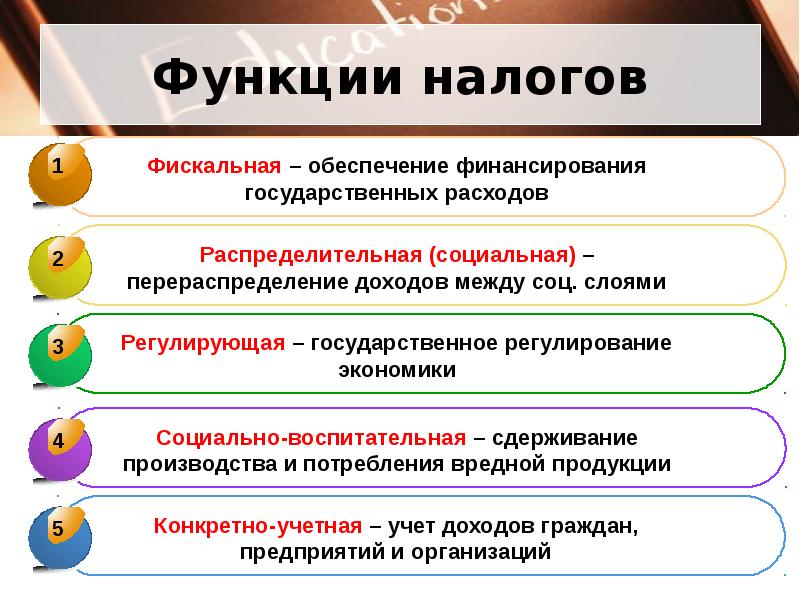 Education

Функции налогов

1 Фискальная – обеспечение финансирования государственных расходов

2 Распределительная (социальная) – перераспределение доходов между соц. слоями

3 Регулирующая – государственное регулирование экономики

4 Социально-воспитательная – сдерживание производства и потребления вредной продукции

5 Конкретно-учетная – учет доходов граждан, предприятий и организаций